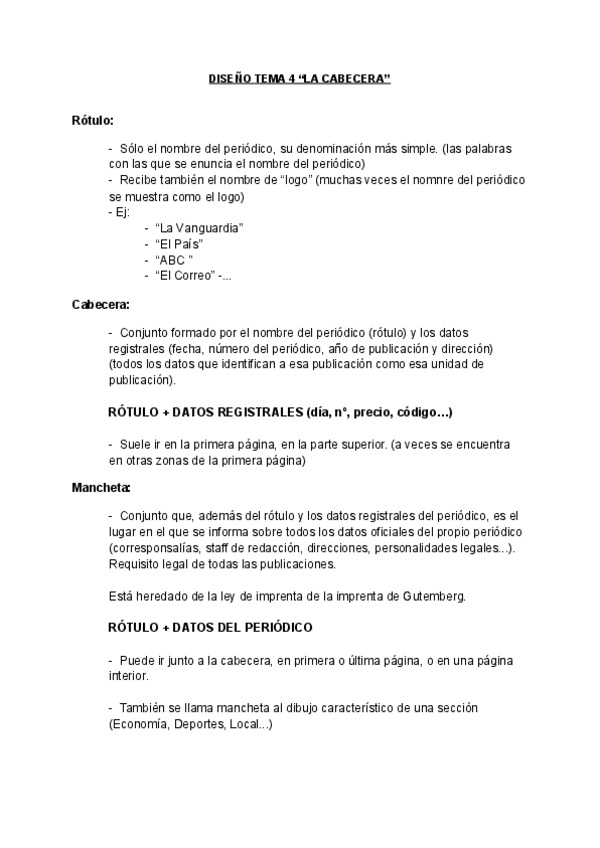 DISEÑO TEMA 4 “LA CABECERA”

Rótulo:

- Sólo el nombre del periódico, su denominación más simple. (las palabras con las que se enuncia el nombre del periódico)
- Recibe también el nombre de “logo” (muchas veces el nomnre del periódico se muestra como el logo)
- Ej:
- “La Vanguardia”
- “El País”
- “ABC ”
- “El Correo” -...

Cabecera:

- Conjunto formado por el nombre del periódico (rótulo) y los datos registrales (fecha, número del periódico, año de publicación y dirección) (todos los datos que identifican a esa publicación como esa unidad de publicación).

RÓTULO + DATOS REGISTRALES (día, nº, precio, código…)

- Suele ir en la primera página, en la parte superior. (a veces se encuentra en otras zonas de la primera página)

Mancheta:

- Conjunto que, además del rótulo y los datos registrales del periódico, es el lugar en el que se informa sobre todos los datos oficiales del propio periódico (corresponsalías, staff de redacción, direcciones, personalidades legales...). Requisito legal de todas las publicaciones.

Está heredado de la ley de imprenta de la imprenta de Gutemberg.

RÓTULO + DATOS DEL PERIÓDICO

- Puede ir junto a la cabecera, en primera o última página, o en una página interior.

- También se llama mancheta al dibujo característico de una sección (Economía, Deportes, Local...)